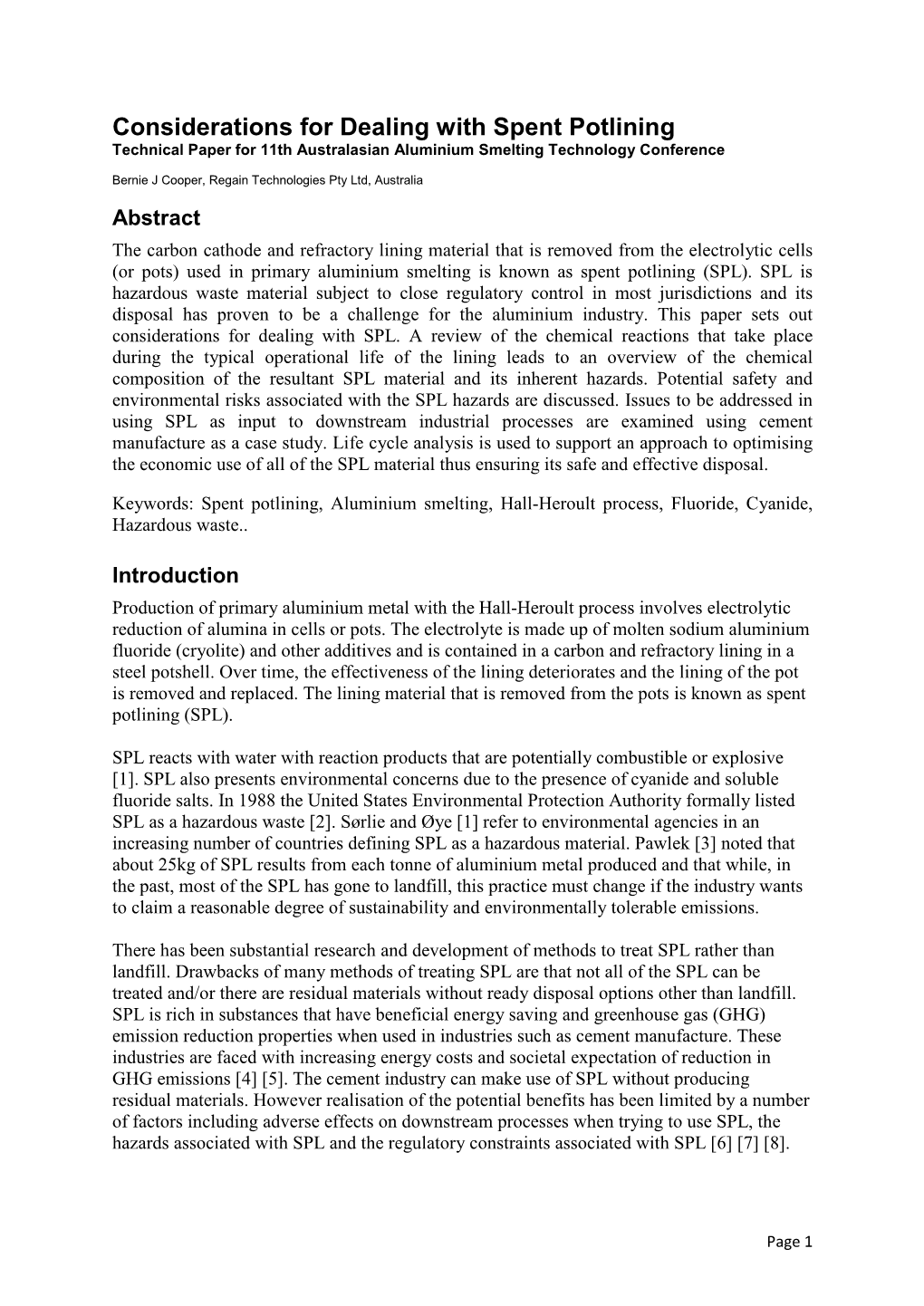 Considerations for Dealing with Spent Potlining
Technical Paper for 11th Australasian Aluminium Smelting Technology Conference

Bernie J Cooper, Regain Technologies Pty Ltd, Australia

Abstract
The carbon cathode and refractory lining material that is removed from the electrolytic cells (or pots) used in primary aluminium smelting is known as spent potlining (SPL). SPL is hazardous waste material subject to close regulatory control in most jurisdictions and its disposal has proven to be a challenge for the aluminium industry. This paper sets out considerations for dealing with SPL. A review of the chemical reactions that take place during the typical operational life of the lining leads to an overview of the chemical composition of the resultant SPL material and its inherent hazards. Potential safety and environmental risks associated with the SPL hazards are discussed. Issues to be addressed in using SPL as input to downstream industrial processes are examined using cement manufacture as a case study. Life cycle analysis is used to support an approach to optimising the economic use of all of the SPL material thus ensuring its safe and effective disposal.

Keywords: Spent potlining, Aluminium smelting, Hall-Heroult process, Fluoride, Cyanide, Hazardous waste..

Introduction
Production of primary aluminium metal with the Hall-Heroult process involves electrolytic reduction of alumina in cells or pots. The electrolyte is made up of molten sodium aluminium fluoride (cryolite) and other additives and is contained in a carbon and refractory lining in a steel potshell. Over time, the effectiveness of the lining deteriorates and the lining of the pot is removed and replaced. The lining material that is removed from the pots is known as spent potlining (SPL).

SPL reacts with water with reaction products that are potentially combustible or explosive [1]. SPL also presents environmental concerns due to the presence of cyanide and soluble fluoride salts. In 1988 the United States Environmental Protection Authority formally listed SPL as a hazardous waste [2]. Sørlie and Øye [1] refer to environmental agencies in an increasing number of countries defining SPL as a hazardous material. Pawlek [3] noted that about 25kg of SPL results from each tonne of aluminium metal produced and that while, in the past, most of the SPL has gone to landfill, this practice must change if the industry wants to claim a reasonable degree of sustainability and environmentally tolerable emissions.

There has been substantial research and development of methods to treat SPL rather than landfill. Drawbacks of many methods of treating SPL are that not all of the SPL can be treated and/or there are residual materials without ready disposal options other than landfill. SPL is rich in substances that have beneficial energy saving and greenhouse gas (GHG) emission reduction properties when used in industries such as cement manufacture. These industries are faced with increasing energy costs and societal expectation of reduction in GHG emissions [4] [5]. The cement industry can make use of SPL without producing residual materials. However realisation of the potential benefits has been limited by a number of factors including adverse effects on downstream processes when trying to use SPL, the hazards associated with SPL and the regulatory constraints associated with SPL [6] [7] [8].

Page 1